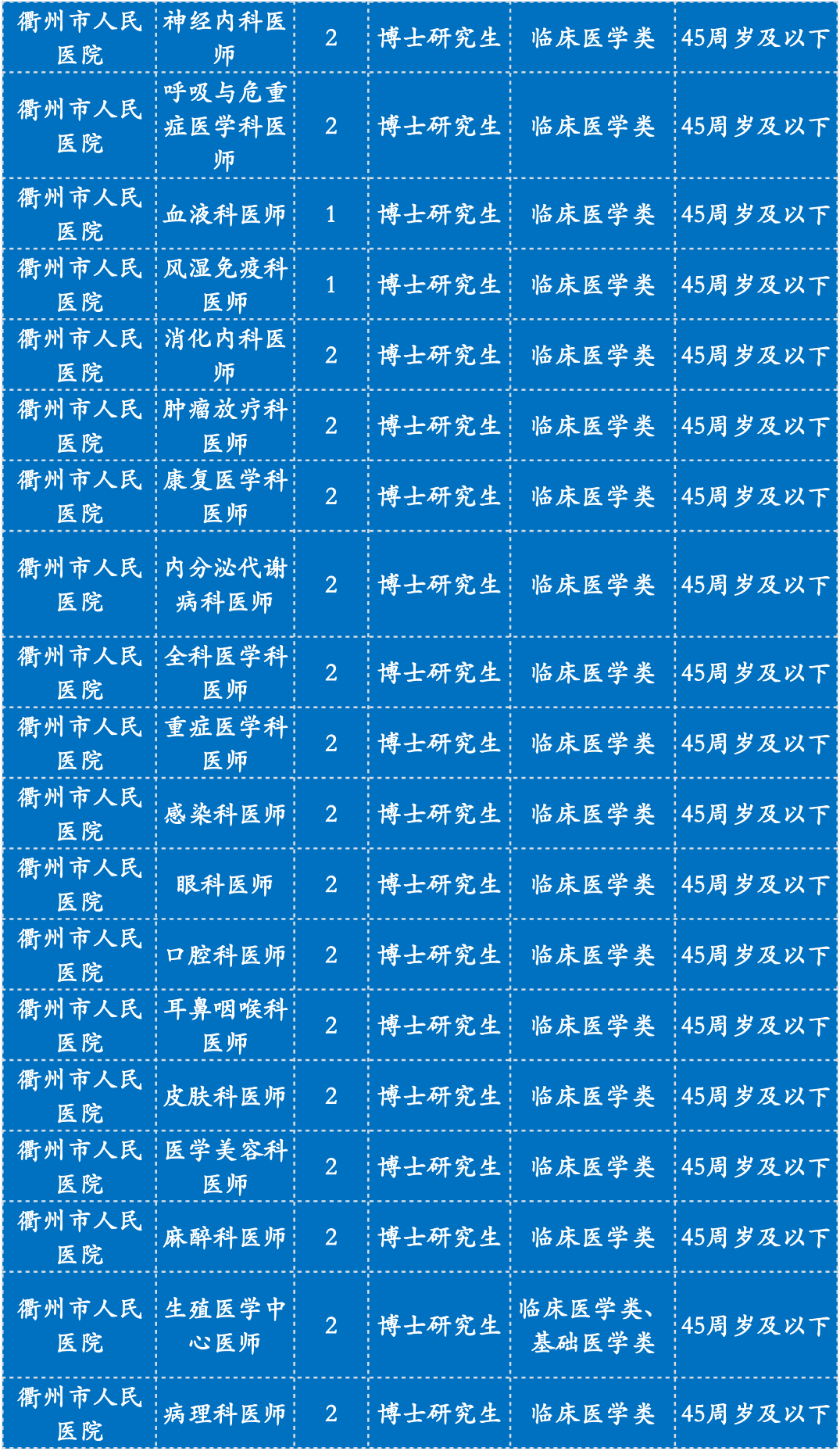 | 衢州市人民医院 | 神经内科医师 | 2 | 博士研究生 | 临床医学类 | 45周岁及以下 |
|---|---|---|---|---|---|
| 衢州市人民医院 | 呼吸与危重症医学科医师 | 2 | 博士研究生 | 临床医学类 | 45周岁及以下 |
| 衢州市人民医院 | 血液科医师 | 1 | 博士研究生 | 临床医学类 | 45周岁及以下 |
| 衢州市人民医院 | 风湿免疫科医师 | 1 | 博士研究生 | 临床医学类 | 45周岁及以下 |
| 衢州市人民医院 | 消化内科医师 | 2 | 博士研究生 | 临床医学类 | 45周岁及以下 |
| 衢州市人民医院 | 肿瘤放疗科医师 | 2 | 博士研究生 | 临床医学类 | 45周岁及以下 |
| 衢州市人民医院 | 康复医学科医师 | 2 | 博士研究生 | 临床医学类 | 45周岁及以下 |
| 衢州市人民医院 | 内分泌代谢病科医师 | 2 | 博士研究生 | 临床医学类 | 45周岁及以下 |
| 衢州市人民医院 | 全科医学科医师 | 2 | 博士研究生 | 临床医学类 | 45周岁及以下 |
| 衢州市人民医院 | 重症医学科医师 | 2 | 博士研究生 | 临床医学类 | 45周岁及以下 |
| 衢州市人民医院 | 感染科医师 | 2 | 博士研究生 | 临床医学类 | 45周岁及以下 |
| 衢州市人民医院 | 眼科医师 | 2 | 博士研究生 | 临床医学类 | 45周岁及以下 |
| 衢州市人民医院 | 口腔科医师 | 2 | 博士研究生 | 临床医学类 | 45周岁及以下 |
| 衢州市人民医院 | 耳鼻咽喉科医师 | 2 | 博士研究生 | 临床医学类 | 45周岁及以下 |
| 衢州市人民医院 | 皮肤科医师 | 2 | 博士研究生 | 临床医学类 | 45周岁及以下 |
| 衢州市人民医院 | 医学美容科医师 | 2 | 博士研究生 | 临床医学类 | 45周岁及以下 |
| 衢州市人民医院 | 麻醉科医师 | 2 | 博士研究生 | 临床医学类 | 45周岁及以下 |
| 衢州市人民医院 | 生殖医学中心医师 | 2 | 博士研究生 | 临床医学类、基础医学类 | 45周岁及以下 |
| 衢州市人民医院 | 病理科医师 | 2 | 博士研究生 | 临床医学类 | 45周岁及以下 |